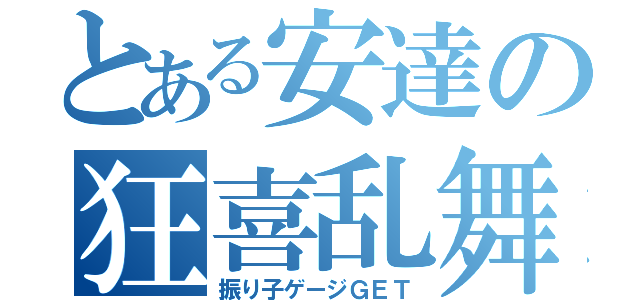 とある安達の
狂喜乱舞
振り子ゲージGET